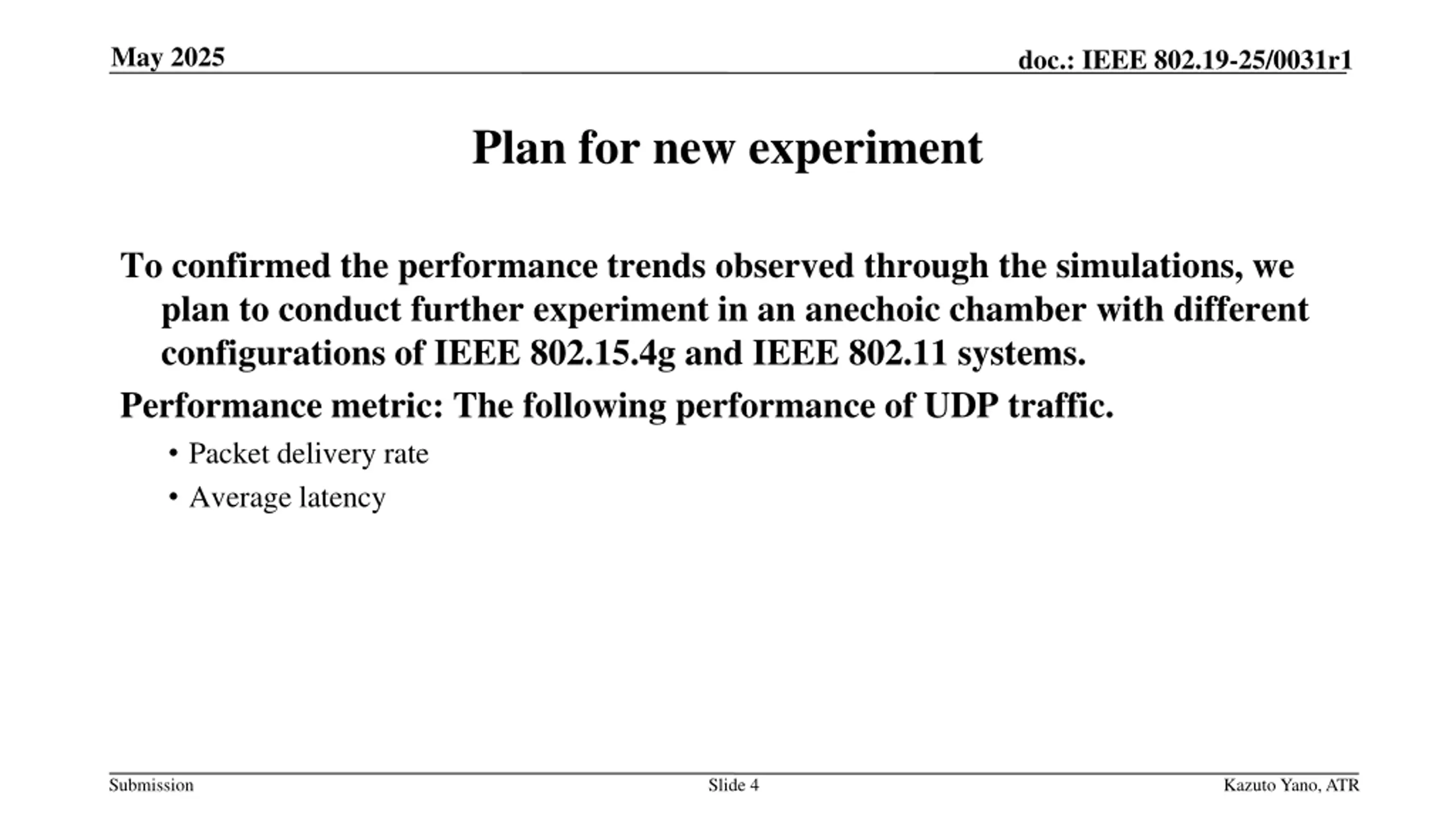 May 2025

doc.: IEEE 802.19-25/0031r1

Plan for new experiment

To confirmed the performance trends observed through the simulations, we plan to conduct further experiment in an anechoic chamber with different configurations of IEEE 802.15.4g and IEEE 802.11 systems.

Performance metric: The following performance of UDP traffic.

• Packet delivery rate
• Average latency

Submission

Slide 4

Kazuto Yano, ATR